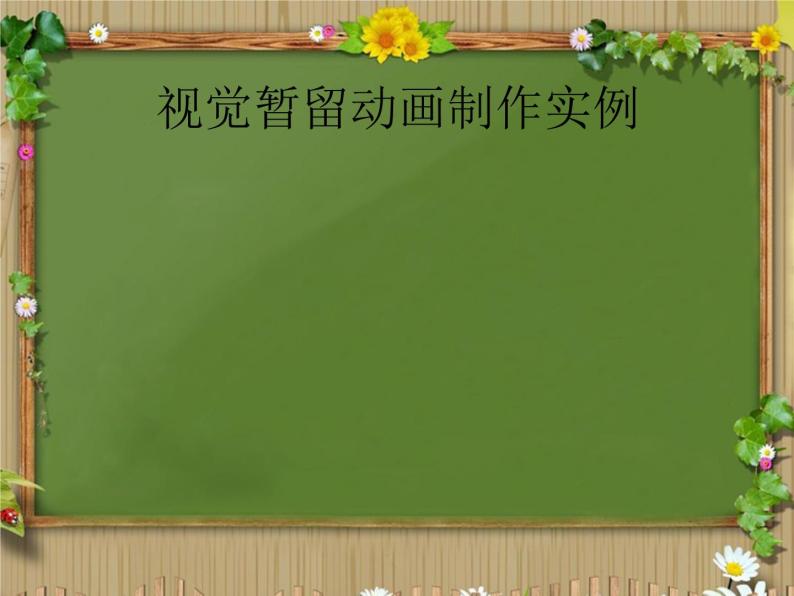 视觉暂留动画制作实例